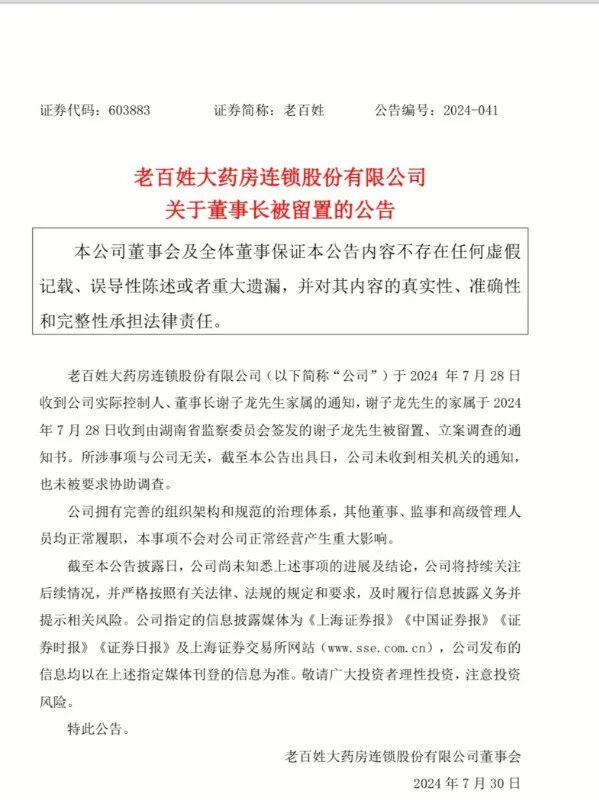 证券代码：603883　　证券简称：老百姓　　公告编号：2024-041

老百姓大药房连锁股份有限公司
关于董事长被留置的公告

本公司董事会及全体董事保证本公告内容不存在任何虚假记载、误导性陈述或者重大遗漏，并对其内容的真实性、准确性和完整性承担法律责任。

老百姓大药房连锁股份有限公司（以下简称“公司”）于 2024 年 7 月 28 日收到公司实际控制人、董事长谢子龙先生家属的通知，谢子龙先生的家属于 2024 年 7 月 28 日收到由湖南省监察委员会签发的谢子龙先生被留置、立案调查的通知书。所涉事项与公司无关，截至本公告出具日，公司未收到相关机关的通知，也未被要求协助调查。

公司拥有完善的组织架构和规范的治理体系，其他董事、监事和高级管理人员均正常履职，本事项不会对公司正常经营产生重大影响。

截至本公告披露日，公司尚未知悉上述事项的进展及结论，公司将持续关注后续情况，并严格按照有关法律、法规的规定和要求，及时履行信息披露义务并提示相关风险。公司指定的信息披露媒体为《上海证券报》《中国证券报》《证券时报》《证券日报》及上海证券交易所网站（www.sse.com.cn），公司发布的信息均以在上述指定媒体刊登的信息为准。敬请广大投资者理性投资，注意投资风险。

特此公告。

老百姓大药房连锁股份有限公司董事会
2024 年 7 月 30 日